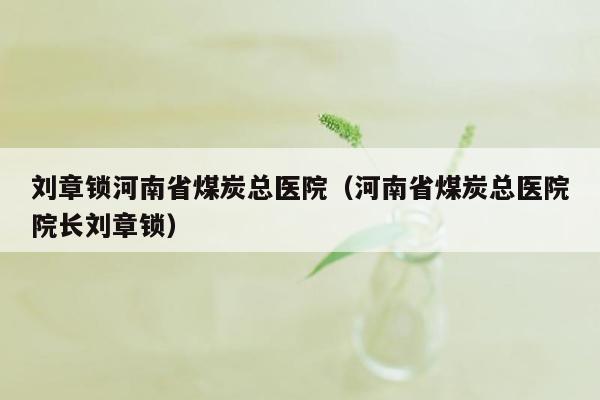 刘章锁河南省煤炭总医院（河南省煤炭总医院院长刘章锁）